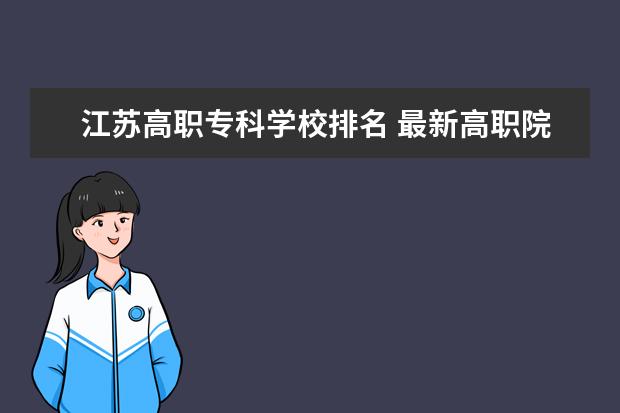 江苏高职专科学校排名 最新高职院